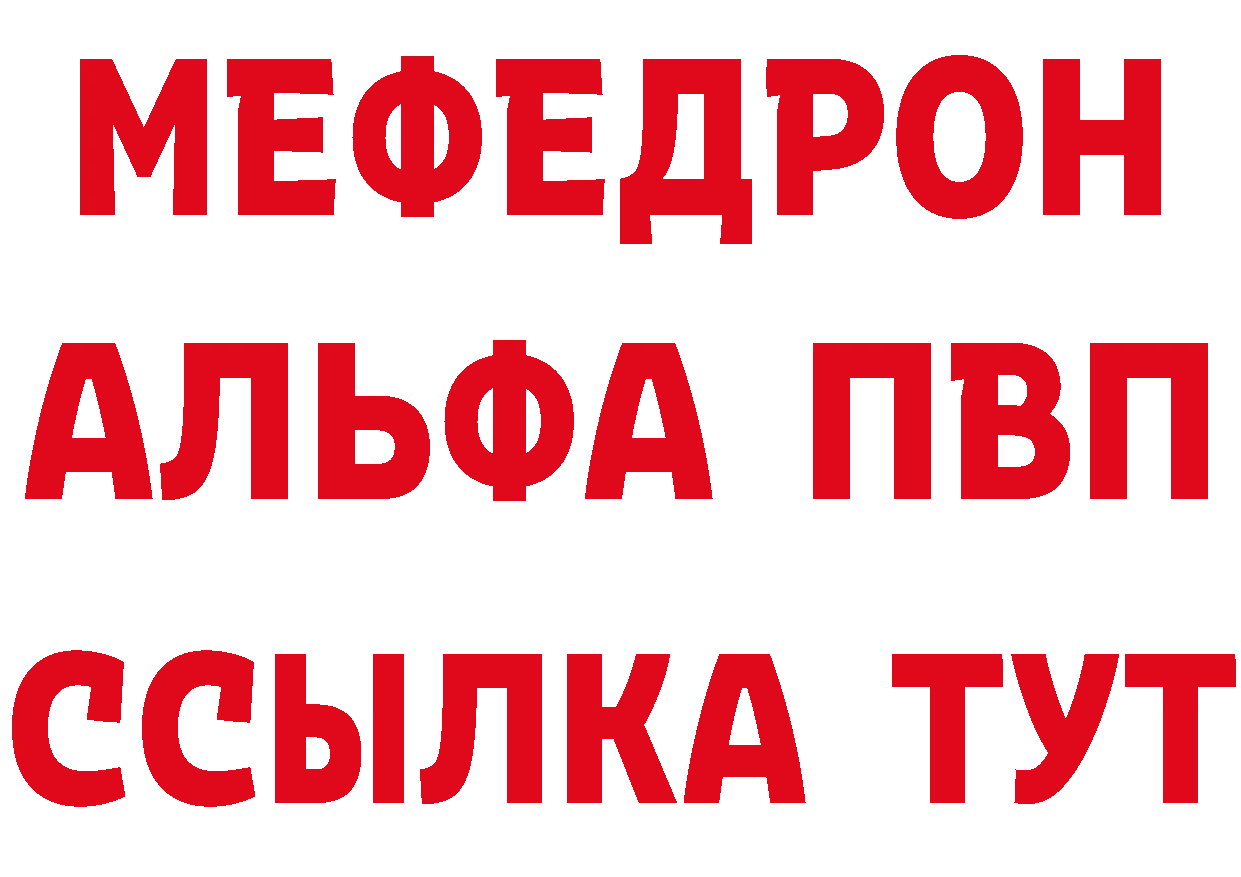 МЕФЕДРОН
АЛЬФА ПВП
ССЫЛКА ТУТ